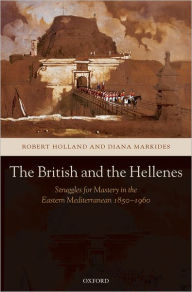 ROBERT HOLLAND AND DIANA MARKIDES

The British and the Hellenes

Struggles for Mastery in the Eastern Mediterranean 1850–1960

OXFORD